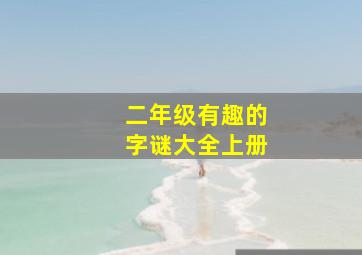 二年级有趣的
字谜大全上册